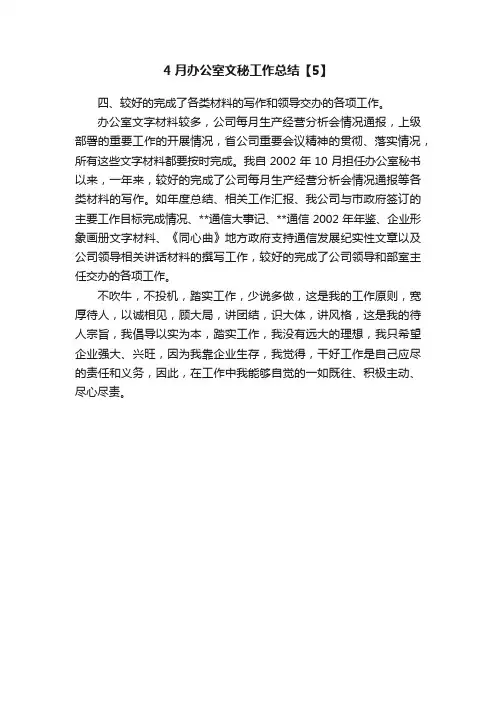 4 月办公室文秘工作总结【5】

四、较好的完成了各类材料的写作和领导交办的各项工作。

办公室文字材料较多，公司每月生产经营分析会情况通报，上级部署的重要工作的开展情况，省公司重要会议精神的贯彻、落实情况，所有这些文字材料都要按时完成。我自 2002 年 10 月担任办公室秘书以来，一年来，较好的完成了公司每月生产经营分析会情况通报等各类材料的写作。如年度总结、相关工作汇报、我公司与市政府签订的主要工作目标完成情况、**通信大事记、**通信 2002 年年鉴、企业形象画册文字材料、《同心曲》地方政府支持通信发展纪实性文章以及公司领导相关讲话材料的撰写工作，较好的完成了公司领导和部室主任交办的各项工作。

不吹牛，不投机，踏实工作，少说多做，这是我的工作原则，宽厚待人，以诚相见，顾大局，讲团结，识大体，讲风格，这是我的待人宗旨，我倡导以实为本，踏实工作，我没有远大的理想，我只希望企业强大、兴旺，因为我靠企业生存，我觉得，干好工作是自己应尽的责任和义务，因此，在工作中我能够自觉的一如既往、积极主动、尽心尽责。